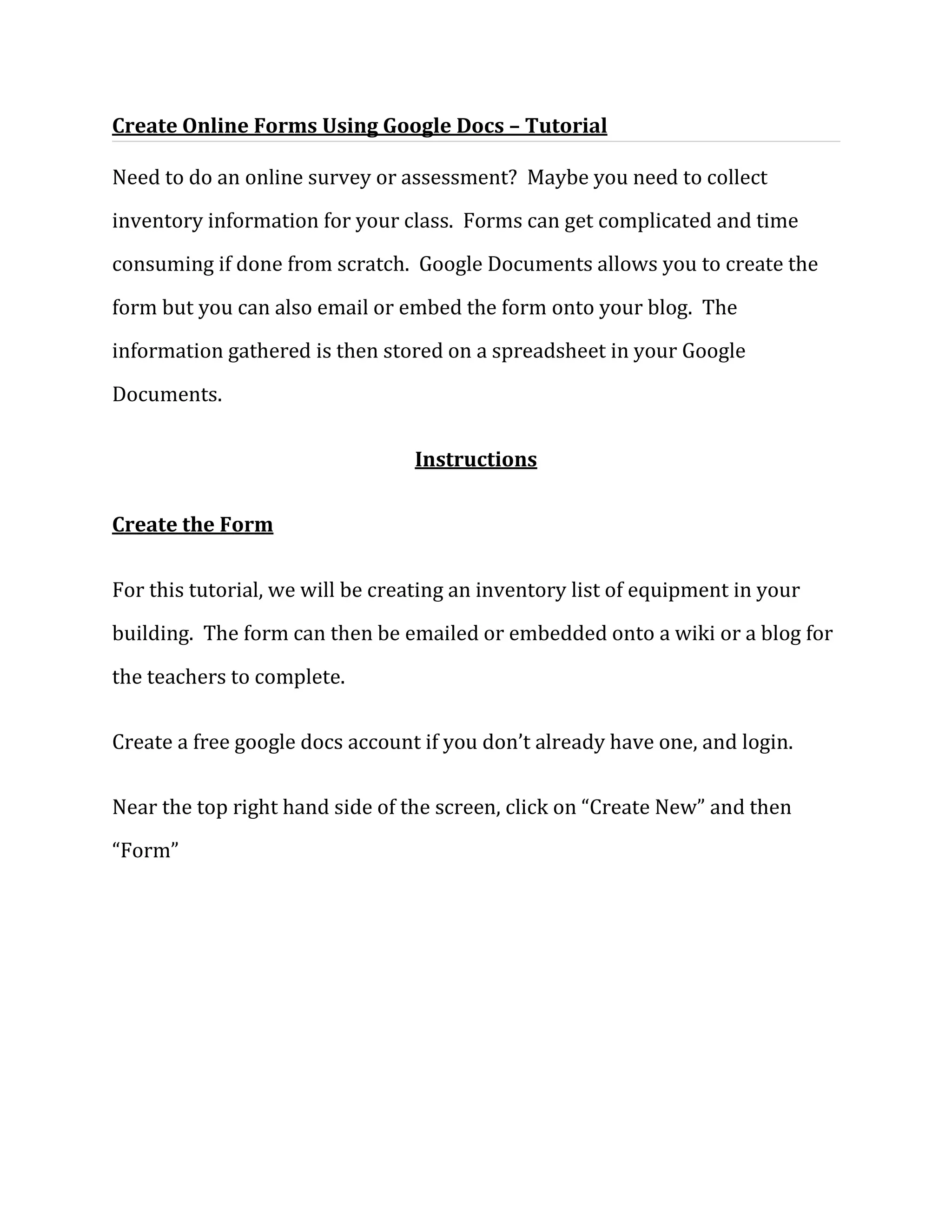 Create Online Forms Using Google Docs – Tutorial

Need to do an online survey or assessment? Maybe you need to collect inventory information for your class. Forms can get complicated and time consuming if done from scratch. Google Documents allows you to create the form but you can also email or embed the form onto your blog. The information gathered is then stored on a spreadsheet in your Google Documents.

Instructions

Create the Form

For this tutorial, we will be creating an inventory list of equipment in your building. The form can then be emailed or embedded onto a wiki or a blog for the teachers to complete.

Create a free google docs account if you don't already have one, and login.

Near the top right hand side of the screen, click on "Create New" and then "Form"